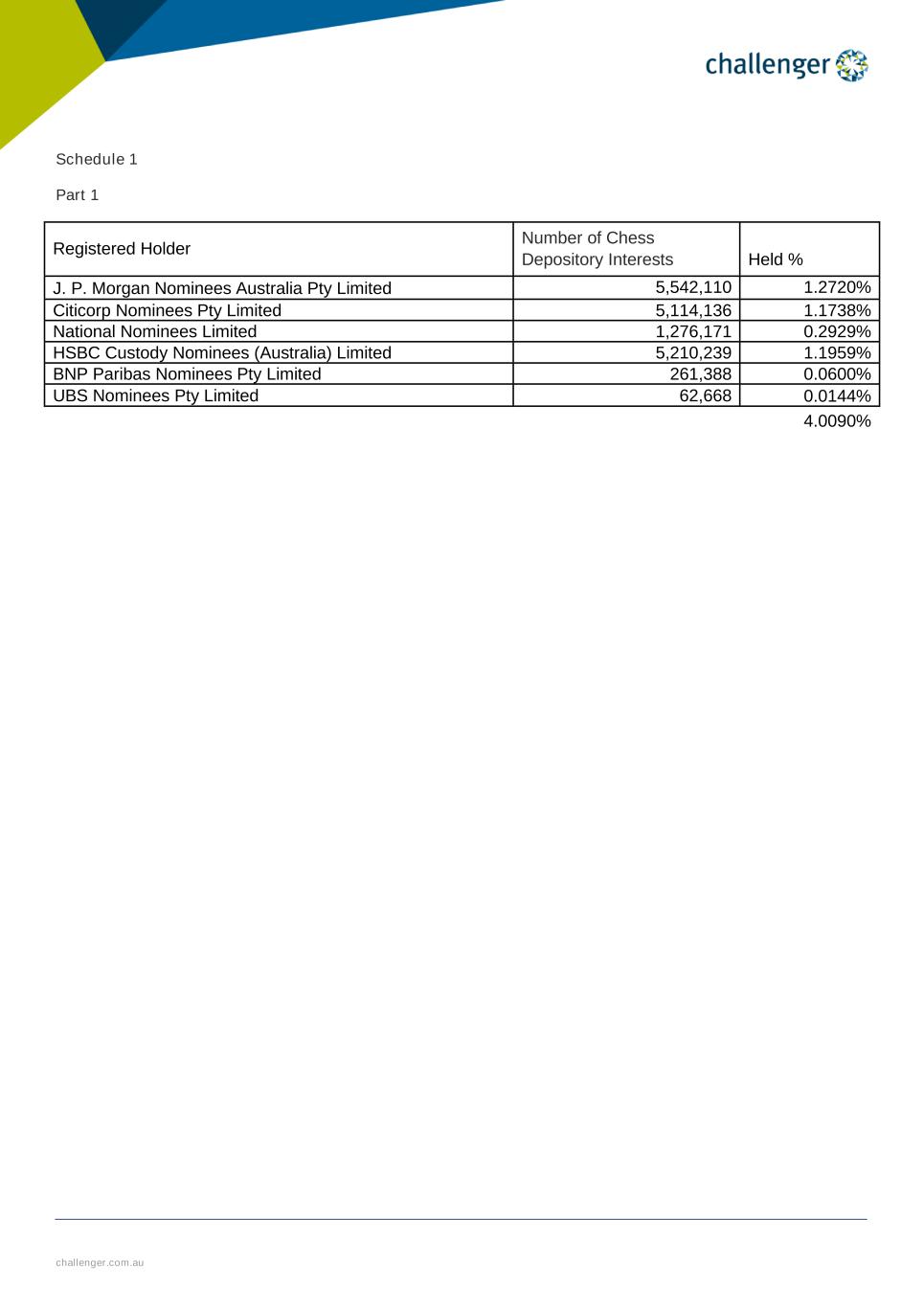 challenger

Schedule 1

Part 1

| Registered Holder | Number of Chess Depository Interests | Held % |
|---|---|---|
| J. P. Morgan Nominees Australia Pty Limited | 5,542,110 | 1.2720% |
| Citicorp Nominees Pty Limited | 5,114,136 | 1.1738% |
| National Nominees Limited | 1,276,171 | 0.2929% |
| HSBC Custody Nominees (Australia) Limited | 5,210,239 | 1.1959% |
| BNP Paribas Nominees Pty Limited | 261,388 | 0.0600% |
| UBS Nominees Pty Limited | 62,668 | 0.0144% |
| | | 4.0090% |

challenger.com.au